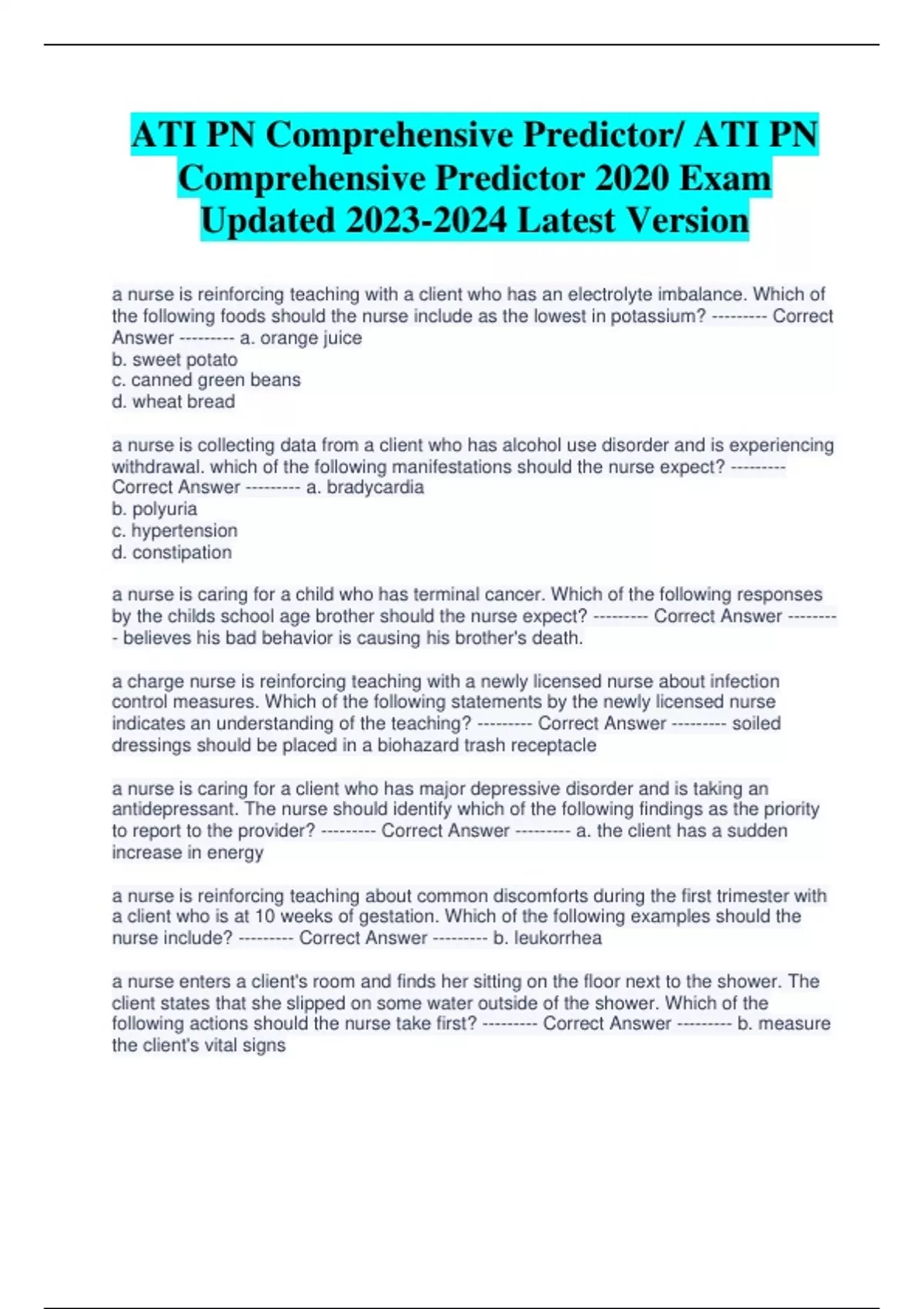 ATI PN Comprehensive Predictor/ ATI PN Comprehensive Predictor 2020 Exam Updated 2023-2024 Latest Version

a nurse is reinforcing teaching with a client who has an electrolyte imbalance. Which of the following foods should the nurse include as the lowest in potassium? --------- Correct Answer --------- a. orange juice
b. sweet potato
c. canned green beans
d. wheat bread

a nurse is collecting data from a client who has alcohol use disorder and is experiencing withdrawal. which of the following manifestations should the nurse expect? --------- Correct Answer --------- a. bradycardia
b. polyuria
c. hypertension
d. constipation

a nurse is caring for a child who has terminal cancer. Which of the following responses by the childs school age brother should the nurse expect? --------- Correct Answer --------- believes his bad behavior is causing his brother's death.

a charge nurse is reinforcing teaching with a newly licensed nurse about infection control measures. Which of the following statements by the newly licensed nurse indicates an understanding of the teaching? --------- Correct Answer --------- soiled dressings should be placed in a biohazard trash receptacle

a nurse is caring for a client who has major depressive disorder and is taking an antidepressant. The nurse should identify which of the following findings as the priority to report to the provider? --------- Correct Answer --------- a. the client has a sudden increase in energy

a nurse is reinforcing teaching about common discomforts during the first trimester with a client who is at 10 weeks of gestation. Which of the following examples should the nurse include? --------- Correct Answer --------- b. leukorrhea

a nurse enters a client's room and finds her sitting on the floor next to the shower. The client states that she slipped on some water outside of the shower. Which of the following actions should the nurse take first? --------- Correct Answer --------- b. measure the client's vital signs